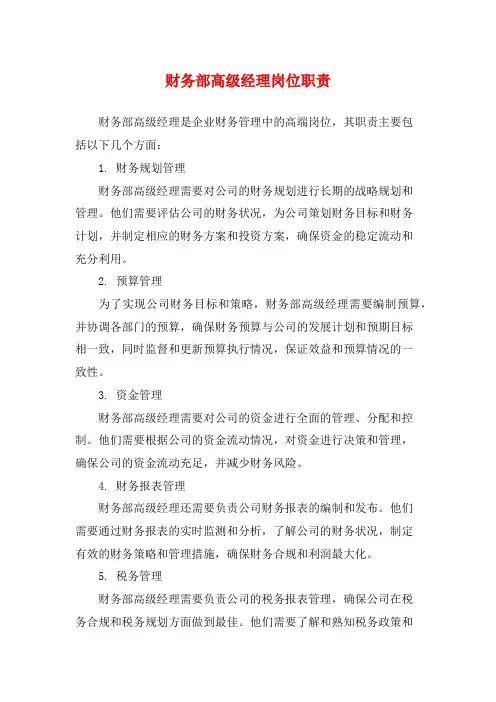 财务部高级经理岗位职责

财务部高级经理是企业财务管理中的高端岗位，其职责主要包括以下几个方面：

1. 财务规划管理

财务部高级经理需要对公司的财务规划进行长期的战略规划和管理。他们需要评估公司的财务状况，为公司策划财务目标和财务计划，并制定相应的财务方案和投资方案，确保资金的稳定流动和充分利用。

2. 预算管理

为了实现公司财务目标和策略，财务部高级经理需要编制预算，并协调各部门的预算，确保财务预算与公司的发展计划和预期目标相一致，同时监督和更新预算执行情况，保证效益和预算情况的一致性。

3. 资金管理

财务部高级经理需要对公司的资金进行全面的管理、分配和控制。他们需要根据公司的资金流动情况，对资金进行决策和管理，确保公司的资金流动充足，并减少财务风险。

4. 财务报表管理

财务部高级经理还需要负责公司财务报表的编制和发布。他们需要通过财务报表的实时监测和分析，了解公司的财务状况，制定有效的财务策略和管理措施，确保财务合规和利润最大化。

5. 税务管理

财务部高级经理需要负责公司的税务报表管理，确保公司在税务合规和税务规划方面做到最佳。他们需要了解和熟知税务政策和